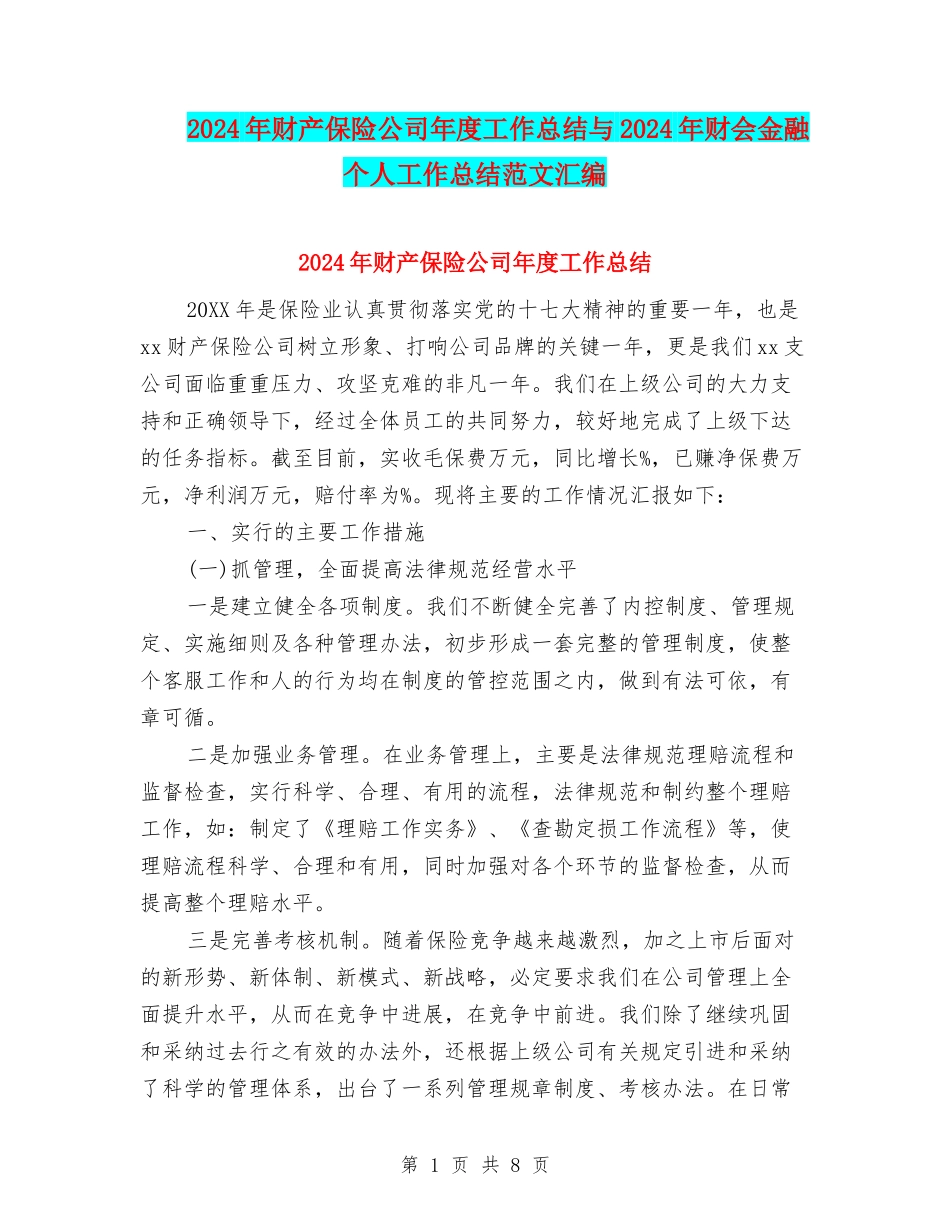 2024年财产保险公司年度工作总结与2024年财会金融个人工作总结范文汇编

2024年财产保险公司年度工作总结

20XX年是保险业认真贯彻落实党的十七大精神的重要一年，也是xx财产保险公司树立形象、打响公司品牌的关键一年，更是我们xx支公司面临重重压力、攻坚克难的非凡一年。我们在上级公司的大力支持和正确领导下，经过全体员工的共同努力，较好地完成了上级下达的任务指标。截至目前，实收毛保费万元，同比增长%，已赚净保费万元，净利润万元，赔付率为%。现将主要的工作情况汇报如下：

一、实行的主要工作措施

(一)抓管理，全面提高法律规范经营水平

一是建立健全各项制度。我们不断健全完善了内控制度、管理规定、实施细则及各种管理办法，初步形成一套完整的管理制度，使整个客服工作和人的行为均在制度的管控范围之内，做到有法可依，有章可循。

二是加强业务管理。在业务管理上，主要是法律规范理赔流程和监督检查，实行科学、合理、有用的流程，法律规范和制约整个理赔工作，如：制定了《理赔工作实务》、《查勘定损工作流程》等，使理赔流程科学、合理和有用，同时加强对各个环节的监督检查，从而提高整个理赔水平。

三是完善考核机制。随着保险竞争越来越激烈，加之上市后面对的新形势、新体制、新模式、新战略，必定要求我们在公司管理上全面提升水平，从而在竞争中进展，在竞争中前进。我们除了继续巩固和采纳过去行之有效的办法外，还根据上级公司有关规定引进和采纳了科学的管理体系，出台了一系列管理规章制度、考核办法。在日常

第1页 共8页